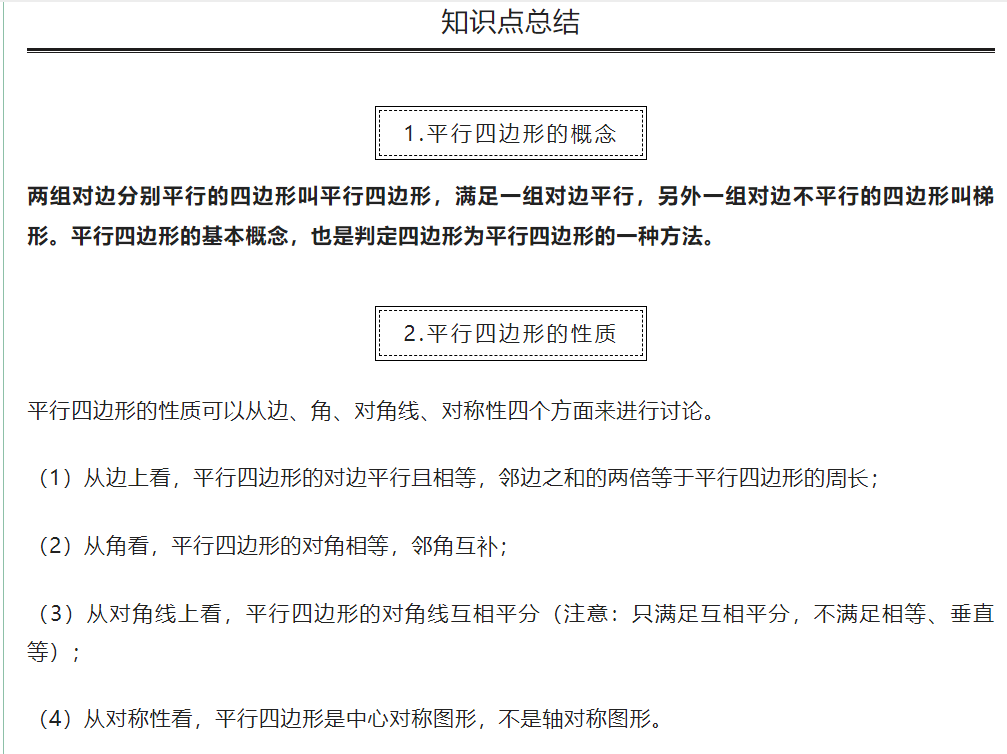 知识点总结

1.平行四边形的概念

两组对边分别平行的四边形叫平行四边形，满足一组对边平行，另外一组对边不平行的四边形叫梯形。平行四边形的基本概念，也是判定四边形为平行四边形的一种方法。

2.平行四边形的性质

平行四边形的性质可以从边、角、对角线、对称性四个方面来进行讨论。

（1）从边上看，平行四边形的对边平行且相等，邻边之和的两倍等于平行四边形的周长；

（2）从角看，平行四边形的对角相等，邻角互补；

（3）从对角线上看，平行四边形的对角线互相平分（注意：只满足互相平分，不满足相等、垂直等）；

（4）从对称性看，平行四边形是中心对称图形，不是轴对称图形。